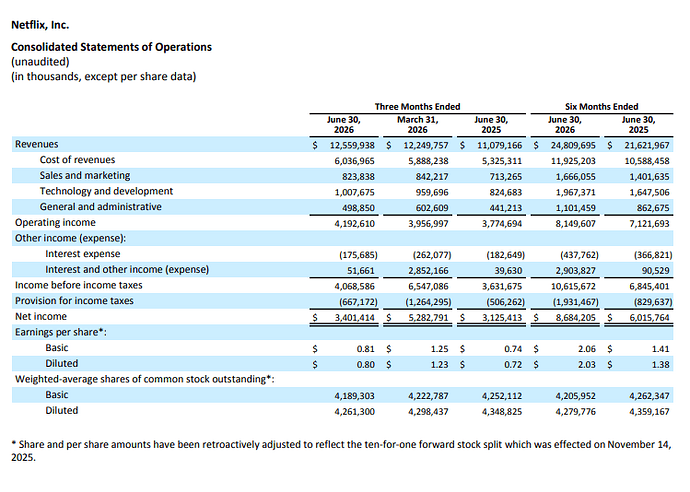 Netflix, Inc.

Consolidated Statements of Operations
(unaudited)
(in thousands, except per share data)

| | Three Months Ended | | | Six Months Ended | |
|---|---|---|---|---|---|
| | June 30, 2026 | March 31, 2026 | June 30, 2025 | June 30, 2026 | June 30, 2025 |
| Revenues | $ 12,559,938 | $ 12,249,757 | $ 11,079,166 | $ 24,809,695 | $ 21,621,967 |
| Cost of revenues | 6,036,965 | 5,888,238 | 5,325,311 | 11,925,203 | 10,588,458 |
| Sales and marketing | 823,838 | 842,217 | 713,265 | 1,666,055 | 1,401,635 |
| Technology and development | 1,007,675 | 959,696 | 824,683 | 1,967,371 | 1,647,506 |
| General and administrative | 498,850 | 602,609 | 441,213 | 1,101,459 | 862,675 |
| Operating income | 4,192,610 | 3,956,997 | 3,774,694 | 8,149,607 | 7,121,693 |
| Other income (expense): | | | | | |
| Interest expense | (175,685) | (262,077) | (182,649) | (437,762) | (366,821) |
| Interest and other income (expense) | 51,661 | 2,852,166 | 39,630 | 2,903,827 | 90,529 |
| Income before income taxes | 4,068,586 | 6,547,086 | 3,631,675 | 10,615,672 | 6,845,401 |
| Provision for income taxes | (667,172) | (1,264,295) | (506,262) | (1,931,467) | (829,637) |
| Net income | $ 3,401,414 | $ 5,282,791 | $ 3,125,413 | $ 8,684,205 | $ 6,015,764 |
| Earnings per share*: | | | | | |
| Basic | $ 0.81 | $ 1.25 | $ 0.74 | $ 2.06 | $ 1.41 |
| Diluted | $ 0.80 | $ 1.23 | $ 0.72 | $ 2.03 | $ 1.38 |
| Weighted-average shares of common stock outstanding*: | | | | | |
| Basic | 4,189,303 | 4,222,787 | 4,252,112 | 4,205,952 | 4,262,347 |
| Diluted | 4,261,300 | 4,298,437 | 4,348,825 | 4,279,776 | 4,359,167 |

* Share and per share amounts have been retroactively adjusted to reflect the ten-for-one forward stock split which was effected on November 14, 2025.